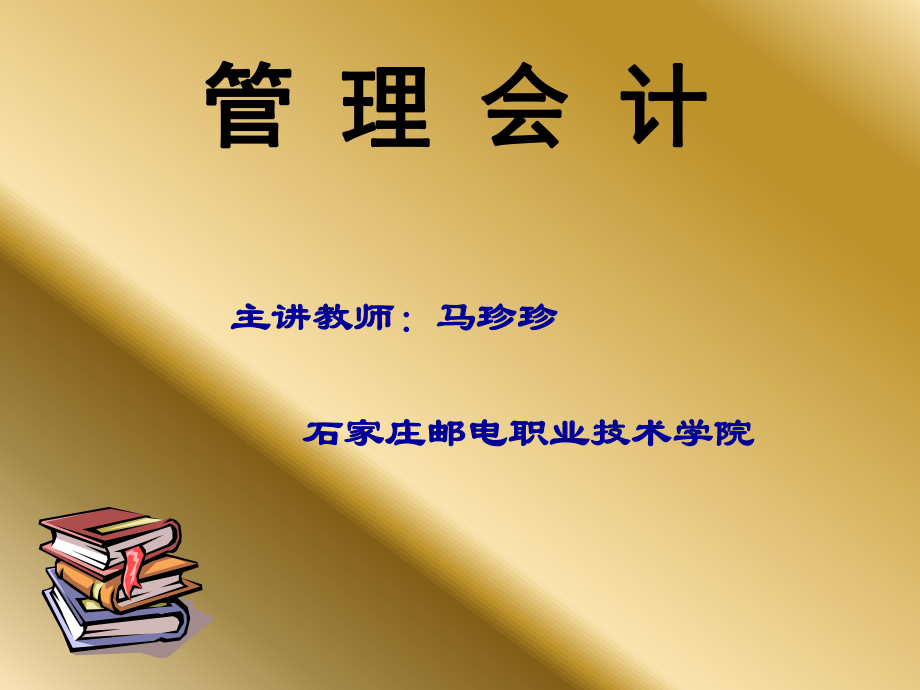 管 理 会 计

主讲教师：马珍珍

石家庄邮电职业技术学院